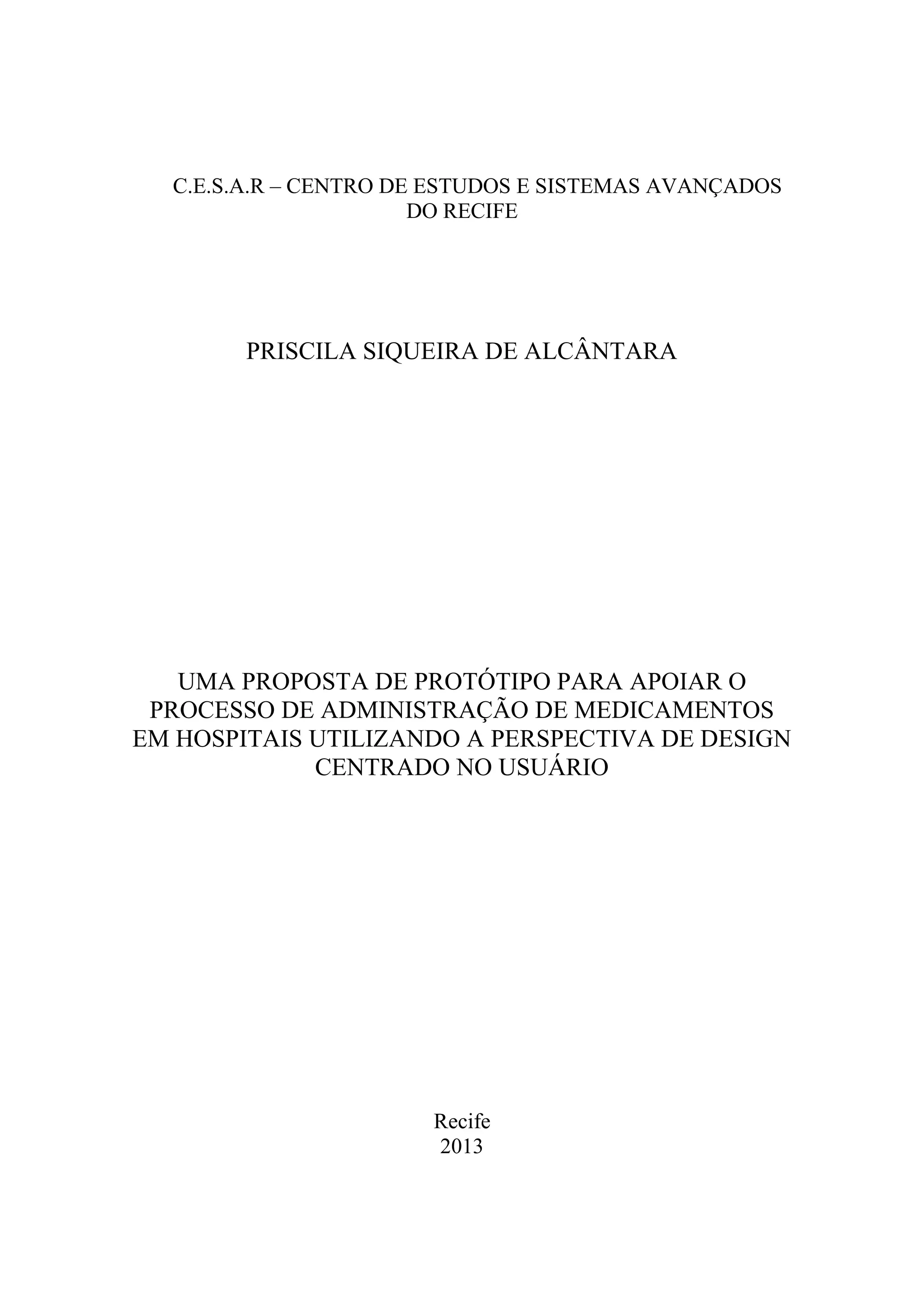 C.E.S.A.R – CENTRO DE ESTUDOS E SISTEMAS AVANÇADOS DO RECIFE

PRISCILA SIQUEIRA DE ALCÂNTARA

UMA PROPOSTA DE PROTÓTIPO PARA APOIAR O PROCESSO DE ADMINISTRAÇÃO DE MEDICAMENTOS EM HOSPITAIS UTILIZANDO A PERSPECTIVA DE DESIGN CENTRADO NO USUÁRIO

Recife
2013